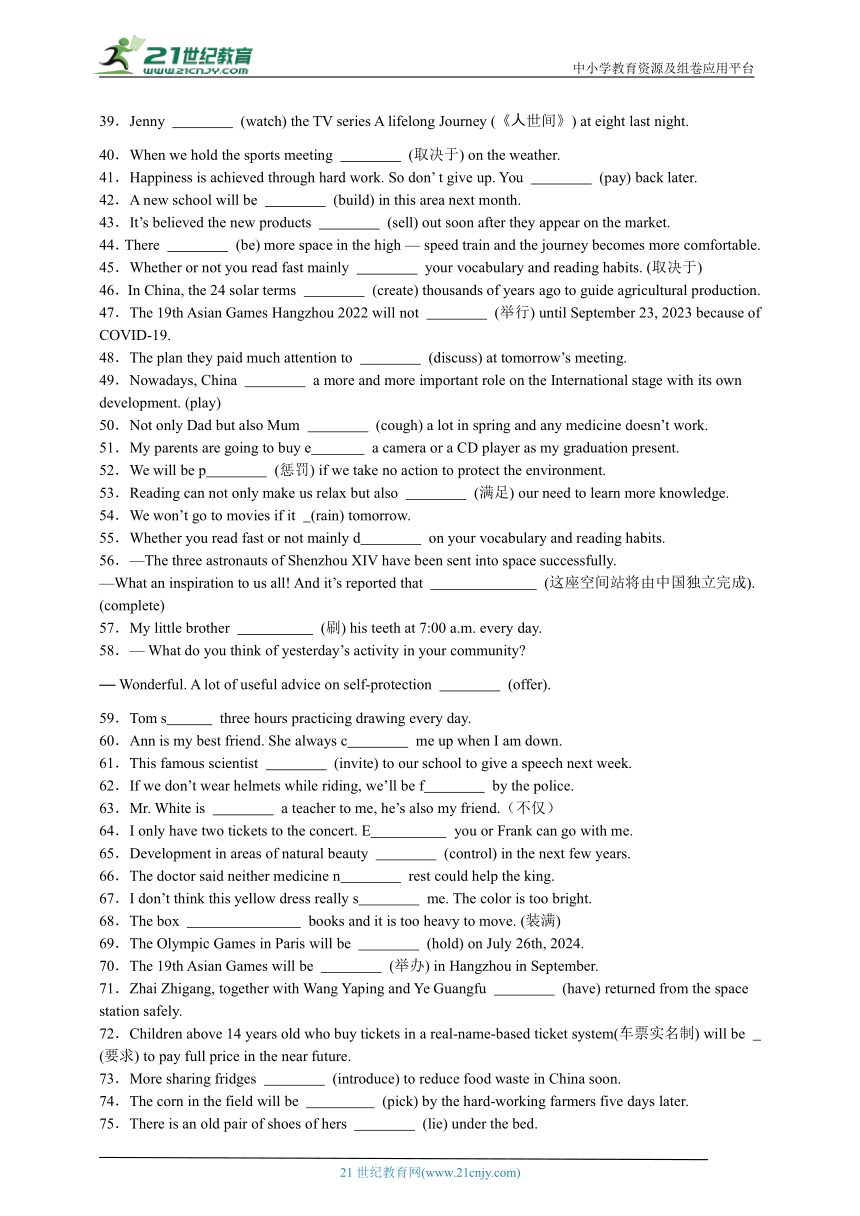 21世纪教育
www.21cnjy.com
中小学教育资源及组卷应用平台

39．Jenny ________ (watch) the TV series A lifelong Journey (《人世间》) at eight last night.

40．When we hold the sports meeting ________ (取决于) on the weather.
41．Happiness is achieved through hard work. So don' t give up. You ________ (pay) back later.
42．A new school will be ________ (build) in this area next month.
43．It's believed the new products ________ (sell) out soon after they appear on the market.
44. There ________ (be) more space in the high — speed train and the journey becomes more comfortable.
45．Whether or not you read fast mainly ________ your vocabulary and reading habits. (取决于)
46．In China, the 24 solar terms ________ (create) thousands of years ago to guide agricultural production.
47．The 19th Asian Games Hangzhou 2022 will not ________ (举行) until September 23, 2023 because of COVID-19.
48．The plan they paid much attention to ________ (discuss) at tomorrow's meeting.
49．Nowadays, China ________ a more and more important role on the International stage with its own development. (play)
50．Not only Dad but also Mum ________ (cough) a lot in spring and any medicine doesn't work.
51．My parents are going to buy e_______ a camera or a CD player as my graduation present.
52．We will be p________ (惩罚) if we take no action to protect the environment.
53．Reading can not only make us relax but also ________ (满足) our need to learn more knowledge.
54．We won't go to movies if it _(rain) tomorrow.
55．Whether you read fast or not mainly d________ on your vocabulary and reading habits.
56．—The three astronauts of Shenzhou XIV have been sent into space successfully.
—What an inspiration to us all! And it's reported that ______________ (这座空间站将由中国独立完成). (complete)
57．My little brother __________ (刷) his teeth at 7:00 a.m. every day.
58．— What do you think of yesterday's activity in your community?

— Wonderful. A lot of useful advice on self-protection ________ (offer).

59．Tom s______ three hours practicing drawing every day.
60．Ann is my best friend. She always c________ me up when I am down.
61．This famous scientist ________ (invite) to our school to give a speech next week.
62．If we don't wear helmets while riding, we'll be f________ by the police.
63．Mr. White is ________ a teacher to me, he's also my friend.（不仅）
64．I only have two tickets to the concert. E__________ you or Frank can go with me.
65．Development in areas of natural beauty ________ (control) in the next few years.
66．The doctor said neither medicine n________ rest could help the king.
67．I don't think this yellow dress really s________ me. The color is too bright.
68．The box _______________ books and it is too heavy to move. (装满)
69．The Olympic Games in Paris will be ________ (hold) on July 26th, 2024.
70．The 19th Asian Games will be ________ (举办) in Hangzhou in September.
71．Zhai Zhigang, together with Wang Yaping and Ye Guangfu ________ (have) returned from the space station safely.
72．Children above 14 years old who buy tickets in a real-name-based ticket system(车票实名制) will be _ (要求) to pay full price in the near future.
73．More sharing fridges ________ (introduce) to reduce food waste in China soon.
74．The corn in the field will be _________ (pick) by the hard-working farmers five days later.
75．There is an old pair of shoes of hers ________ (lie) under the bed.

21 世纪教育网(www.21cnjy.com)